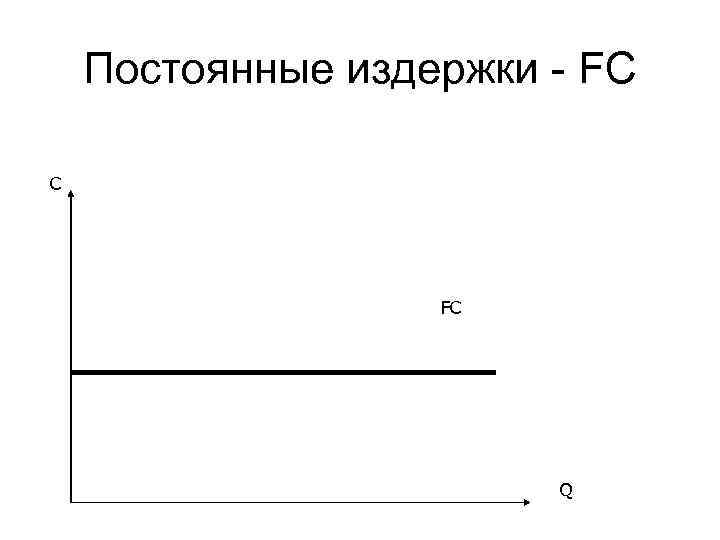 Постоянные издержки - FC

C

FC

Q